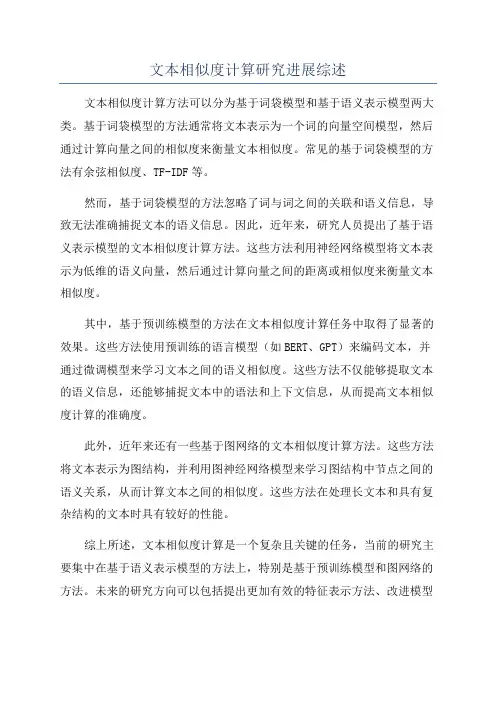 文本相似度计算研究进展综述

文本相似度计算方法可以分为基于词袋模型和基于语义表示模型两大类。基于词袋模型的方法通常将文本表示为一个词的向量空间模型，然后通过计算向量之间的相似度来衡量文本相似度。常见的基于词袋模型的方法有余弦相似度、TF-IDF等。

然而，基于词袋模型的方法忽略了词与词之间的关联和语义信息，导致无法准确捕捉文本的语义信息。因此，近年来，研究人员提出了基于语义表示模型的文本相似度计算方法。这些方法利用神经网络模型将文本表示为低维的语义向量，然后通过计算向量之间的距离或相似度来衡量文本相似度。

其中，基于预训练模型的方法在文本相似度计算任务中取得了显著的效果。这些方法使用预训练的语言模型（如BERT、GPT）来编码文本，并通过微调模型来学习文本之间的语义相似度。这些方法不仅能够提取文本的语义信息，还能够捕捉文本中的语法和上下文信息，从而提高文本相似度计算的准确度。

此外，近年来还有一些基于图网络的文本相似度计算方法。这些方法将文本表示为图结构，并利用图神经网络模型来学习图结构中节点之间的语义关系，从而计算文本之间的相似度。这些方法在处理长文本和具有复杂结构的文本时具有较好的性能。

综上所述，文本相似度计算是一个复杂且关键的任务，当前的研究主要集中在基于语义表示模型的方法上，特别是基于预训练模型和图网络的方法。未来的研究方向可以包括提出更加有效的特征表示方法、改进模型